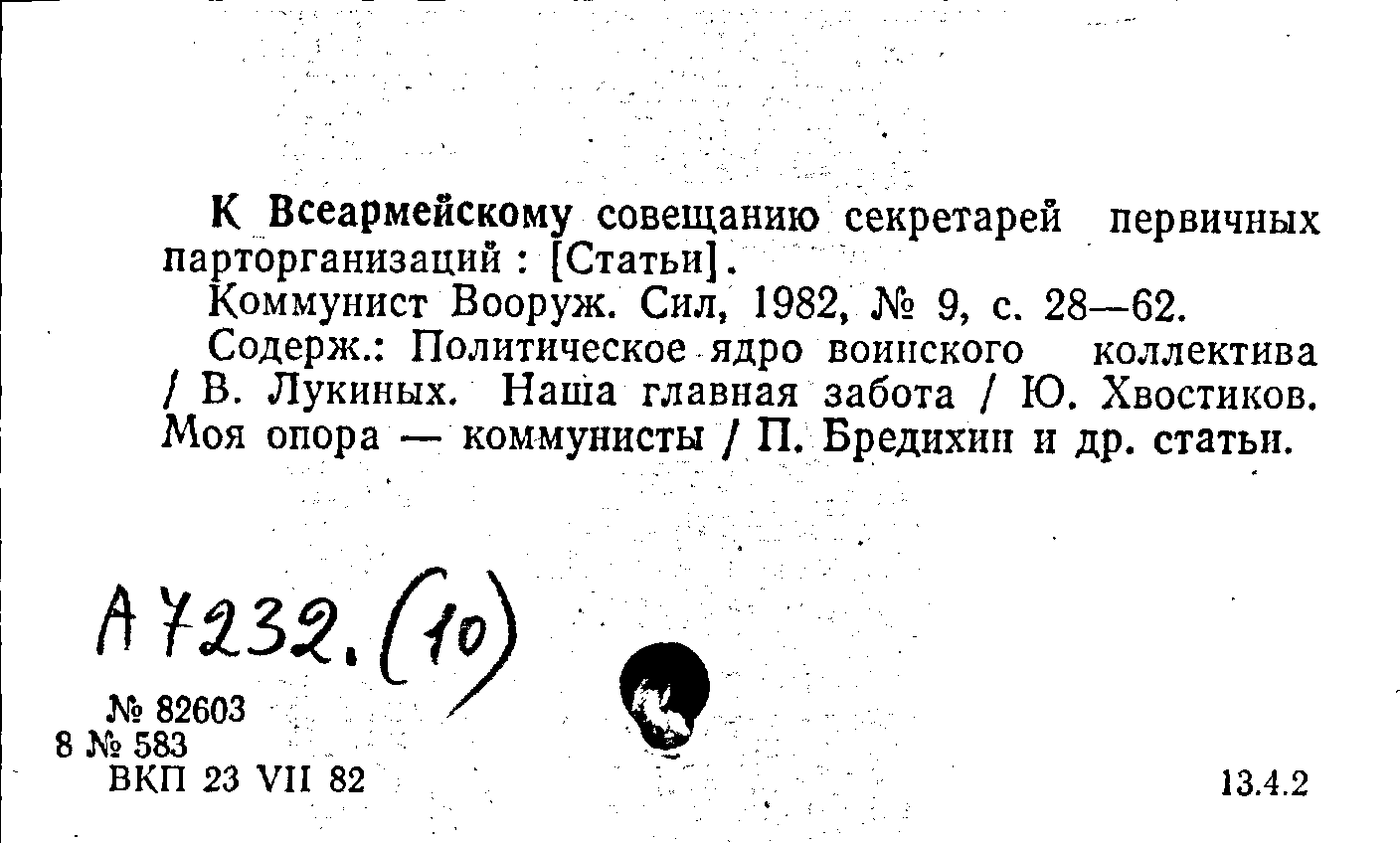 К Всеармейскому совещанию секретарей первичных парторганизаций : [Статьи].
Коммунист Вооруж. Сил, 1982, № 9, с. 28—62.
Содерж.: Политическое ядро воинского коллектива / В. Лукиных. Наша главная забота / Ю. Хвостиков. Моя опора — коммунисты / П. Бредихин и др. статьи.

А 7232. (10)

№ 82603
8 № 583
ВКП 23 VII 82

13.4.2